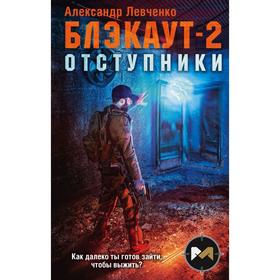 Александр Левченко

БЛЭКАУТ-2

ОТСТУПНИКИ

Как далеко ты готов зайти, чтобы выжить?